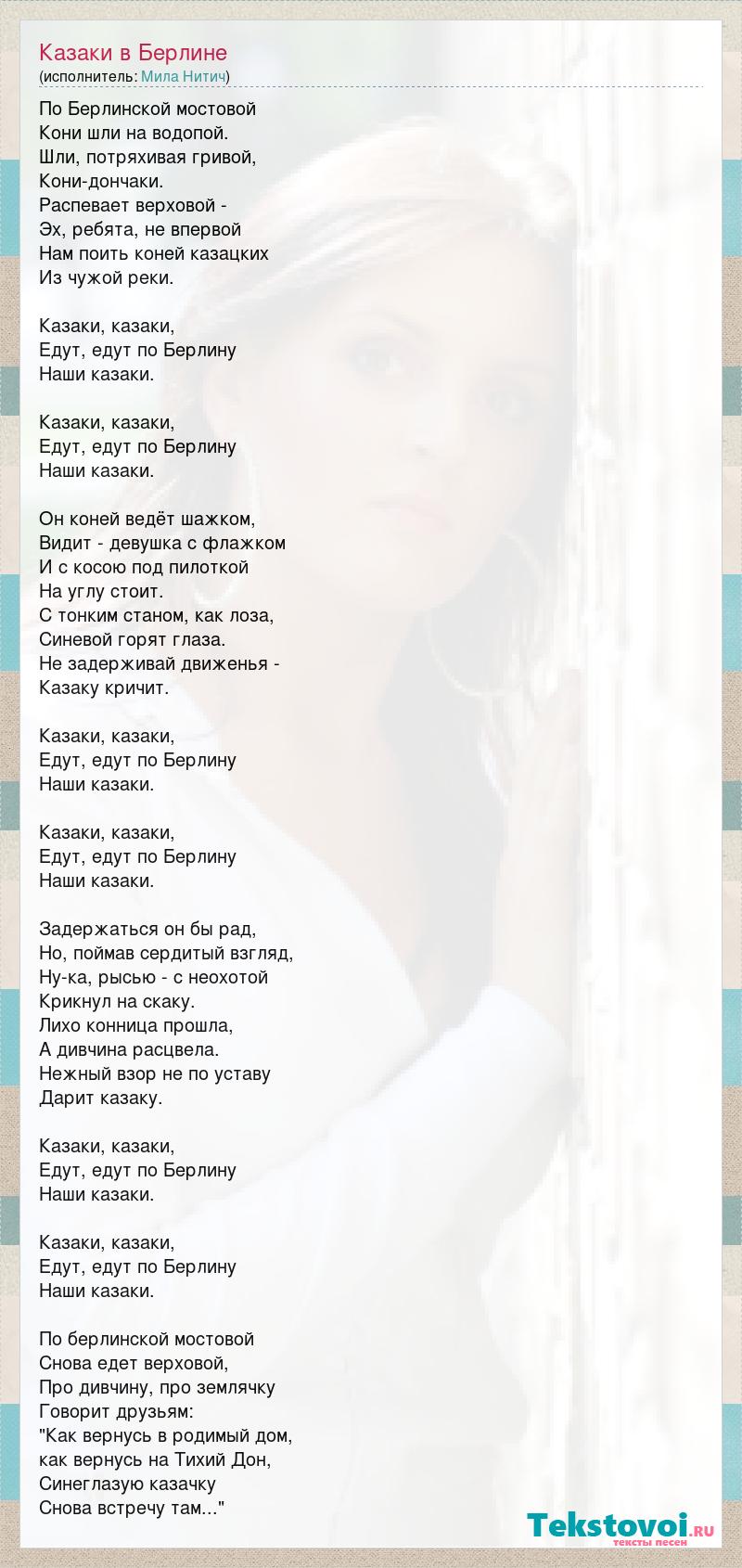 Казаки в Берлине
(исполнитель: Мила Нитич)

По Берлинской мостовой
Кони шли на водопой.
Шли, потряхивая гривой,
Кони-дончаки.
Распевает верховой -
Эх, ребята, не впервой
Нам поить коней казацких
Из чужой реки.

Казаки, казаки,
Едут, едут по Берлину
Наши казаки.

Казаки, казаки,
Едут, едут по Берлину
Наши казаки.

Он коней ведёт шажком,
Видит - девушка с флажком
И с косою под пилоткой
На углу стоит.
С тонким станом, как лоза,
Синевой горят глаза.
Не задерживай движенья -
Казаку кричит.

Казаки, казаки,
Едут, едут по Берлину
Наши казаки.

Казаки, казаки,
Едут, едут по Берлину
Наши казаки.

Задержаться он бы рад,
Но, поймав сердитый взгляд,
Ну-ка, рысью - с неохотой
Крикнул на скаку.
Лихо конница прошла,
А дивчина расцвела.
Нежный взор не по уставу
Дарит казаку.

Казаки, казаки,
Едут, едут по Берлину
Наши казаки.

Казаки, казаки,
Едут, едут по Берлину
Наши казаки.

По берлинской мостовой
Снова едет верховой,
Про дивчину, про землячку
Говорит друзьям:
"Как вернусь в родимый дом,
как вернусь на Тихий Дон,
Синеглазую казачку
Снова встречу там..."

Tekstovoi.ru
тексты песен